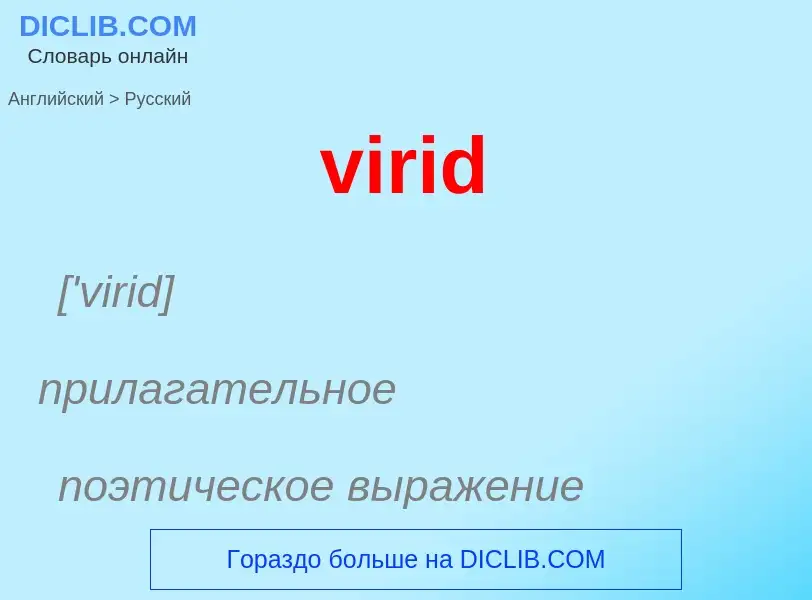 DICLIB.COM
Словарь онлайн

Английский > Русский

virid

['virid]

прилагательное

поэтическое выражение

Гораздо больше на DICLIB.COM